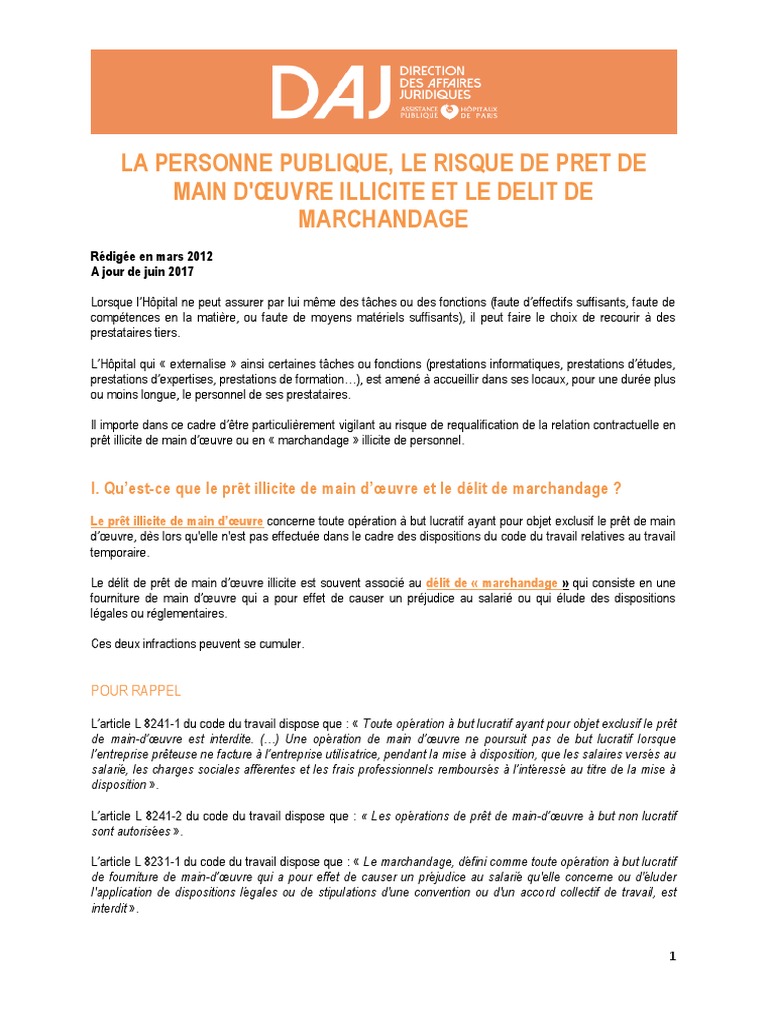 DAJ DIRECTION DES AFFAIRES JURIDIQUES
ASSISTANCE PUBLIQUE HÔPITAUX DE PARIS

LA PERSONNE PUBLIQUE, LE RISQUE DE PRET DE MAIN D'ŒUVRE ILLICITE ET LE DELIT DE MARCHANDAGE

Rédigée en mars 2012
A jour de juin 2017

Lorsque l'Hôpital ne peut assurer par lui même des tâches ou des fonctions (faute d'effectifs suffisants, faute de compétences en la matière, ou faute de moyens matériels suffisants), il peut faire le choix de recourir à des prestataires tiers.

L'Hôpital qui « externalise » ainsi certaines tâches ou fonctions (prestations informatiques, prestations d'études, prestations d'expertises, prestations de formation…), est amené à accueillir dans ses locaux, pour une durée plus ou moins longue, le personnel de ses prestataires.

Il importe dans ce cadre d'être particulièrement vigilant au risque de requalification de la relation contractuelle en prêt illicite de main d'œuvre ou en « marchandage » illicite de personnel.

I. Qu'est-ce que le prêt illicite de main d'œuvre et le délit de marchandage ?

Le prêt illicite de main d'œuvre concerne toute opération à but lucratif ayant pour objet exclusif le prêt de main d'œuvre, dès lors qu'elle n'est pas effectuée dans le cadre des dispositions du code du travail relatives au travail temporaire.

Le délit de prêt de main d'œuvre illicite est souvent associé au délit de « marchandage » qui consiste en une fourniture de main d'œuvre qui a pour effet de causer un préjudice au salarié ou qui élude des dispositions légales ou réglementaires.

Ces deux infractions peuvent se cumuler.

POUR RAPPEL

L'article L 8241-1 du code du travail dispose que : « Toute opération à but lucratif ayant pour objet exclusif le prêt de main-d'œuvre est interdite. (…) Une opération de main d'œuvre ne poursuit pas de but lucratif lorsque l'entreprise prêteuse ne facture à l'entreprise utilisatrice, pendant la mise à disposition, que les salaires versés au salarié, les charges sociales afférentes et les frais professionnels remboursés à l'intéressé au titre de la mise à disposition ».

L'article L 8241-2 du code du travail dispose que : « Les opérations de prêt de main-d'œuvre à but non lucratif sont autorisées ».

L'article L 8231-1 du code du travail dispose que : « Le marchandage, défini comme toute opération à but lucratif de fourniture de main-d'œuvre qui a pour effet de causer un préjudice au salarié qu'elle concerne ou d'éluder l'application de dispositions légales ou de stipulations d'une convention ou d'un accord collectif de travail, est interdit ».

1